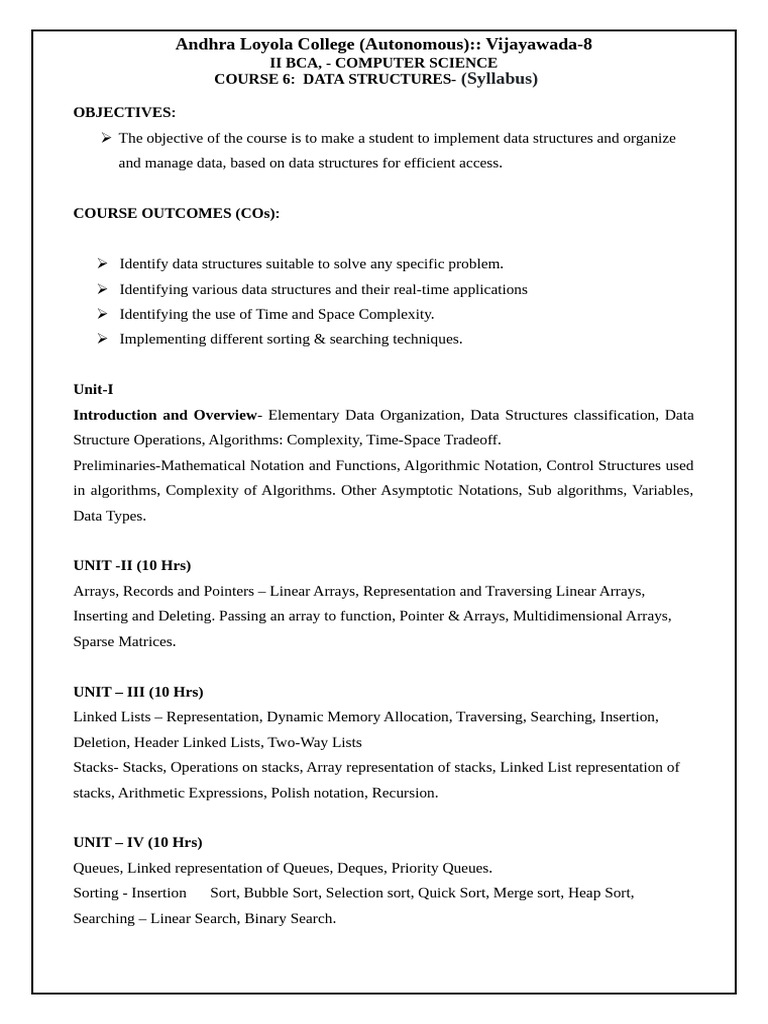 Andhra Loyola College (Autonomous):: Vijayawada-8
II BCA, - COMPUTER SCIENCE
COURSE 6: DATA STRUCTURES- (Syllabus)

OBJECTIVES:

➢ The objective of the course is to make a student to implement data structures and organize and manage data, based on data structures for efficient access.

COURSE OUTCOMES (COs):

➢ Identify data structures suitable to solve any specific problem.
➢ Identifying various data structures and their real-time applications
➢ Identifying the use of Time and Space Complexity.
➢ Implementing different sorting & searching techniques.

Unit-I
Introduction and Overview- Elementary Data Organization, Data Structures classification, Data Structure Operations, Algorithms: Complexity, Time-Space Tradeoff.
Preliminaries-Mathematical Notation and Functions, Algorithmic Notation, Control Structures used in algorithms, Complexity of Algorithms. Other Asymptotic Notations, Sub algorithms, Variables, Data Types.

UNIT -II (10 Hrs)
Arrays, Records and Pointers – Linear Arrays, Representation and Traversing Linear Arrays, Inserting and Deleting. Passing an array to function, Pointer & Arrays, Multidimensional Arrays, Sparse Matrices.

UNIT – III (10 Hrs)
Linked Lists – Representation, Dynamic Memory Allocation, Traversing, Searching, Insertion, Deletion, Header Linked Lists, Two-Way Lists
Stacks- Stacks, Operations on stacks, Array representation of stacks, Linked List representation of stacks, Arithmetic Expressions, Polish notation, Recursion.

UNIT – IV (10 Hrs)
Queues, Linked representation of Queues, Deques, Priority Queues.
Sorting - Insertion Sort, Bubble Sort, Selection sort, Quick Sort, Merge sort, Heap Sort,
Searching – Linear Search, Binary Search.